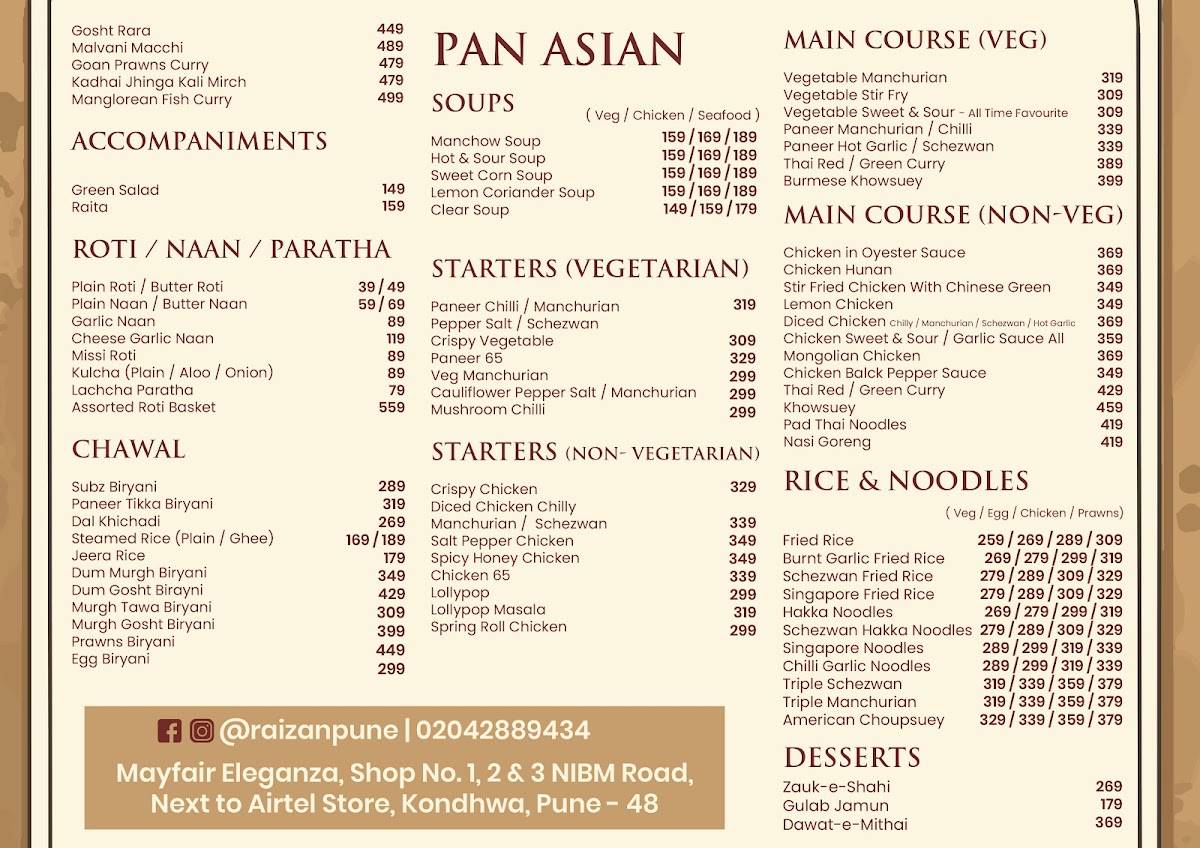 Gosht Rara 449
Malvani Macchi 489
Goan Prawns Curry 479
Kadhai Jhinga Kali Mirch 479
Manglorean Fish Curry 499

ACCOMPANIMENTS

Green Salad 149
Raita 159

ROTI / NAAN / PARATHA

Plain Roti / Butter Roti 39 / 49
Plain Naan / Butter Naan 59 / 69
Garlic Naan 89
Cheese Garlic Naan 119
Missi Roti 89
Kulcha (Plain / Aloo / Onion) 89
Lachcha Paratha 79
Assorted Roti Basket 559

CHAWAL

Subz Biryani 289
Paneer Tikka Biryani 319
Dal Khichadi 269
Steamed Rice (Plain / Ghee) 169 / 189
Jeera Rice 179
Dum Murgh Biryani 349
Dum Gosht Birayni 429
Murgh Tawa Biryani 309
Murgh Gosht Biryani 399
Prawns Biryani 449
Egg Biryani 299

PAN ASIAN

SOUPS
( Veg / Chicken / Seafood )
Manchow Soup 159 / 169 / 189
Hot & Sour Soup 159 / 169 / 189
Sweet Corn Soup 159 / 169 / 189
Lemon Coriander Soup 159 / 169 / 189
Clear Soup 149 / 159 / 179

STARTERS (VEGETARIAN)

Paneer Chilli / Manchurian 319
Pepper Salt / Schezwan
Crispy Vegetable 309
Paneer 65 329
Veg Manchurian 299
Cauliflower Pepper Salt / Manchurian 299
Mushroom Chilli 299

STARTERS (NON- VEGETARIAN)

Crispy Chicken 329
Diced Chicken Chilly
Manchurian / Schezwan 339
Salt Pepper Chicken 349
Spicy Honey Chicken 349
Chicken 65 339
Lollypop 299
Lollypop Masala 319
Spring Roll Chicken 299

MAIN COURSE (VEG)

Vegetable Manchurian 319
Vegetable Stir Fry 309
Vegetable Sweet & Sour - All Time Favourite 309
Paneer Manchurian / Chilli 339
Paneer Hot Garlic / Schezwan 339
Thai Red / Green Curry 389
Burmese Khowsuey 399

MAIN COURSE (NON-VEG)

Chicken in Oyester Sauce 369
Chicken Hunan 369
Stir Fried Chicken With Chinese Green 349
Lemon Chicken 349
Diced Chicken Chilly / Manchurian / Schezwan / Hot Garlic 369
Chicken Sweet & Sour / Garlic Sauce All 359
Mongolian Chicken 369
Chicken Balck Pepper Sauce 349
Thai Red / Green Curry 429
Khowsuey 459
Pad Thai Noodles 419
Nasi Goreng 419

RICE & NOODLES
( Veg / Egg / Chicken / Prawns)
Fried Rice 259 / 269 / 289 / 309
Burnt Garlic Fried Rice 269 / 279 / 299 / 319
Schezwan Fried Rice 279 / 289 / 309 / 329
Singapore Fried Rice 279 / 289 / 309 / 329
Hakka Noodles 269 / 279 / 299 / 319
Schezwan Hakka Noodles 279 / 289 / 309 / 329
Singapore Noodles 289 / 299 / 319 / 339
Chilli Garlic Noodles 289 / 299 / 319 / 339
Triple Schezwan 319 / 339 / 359 / 379
Triple Manchurian 319 / 339 / 359 / 379
American Choupsuey 329 / 339 / 359 / 379

DESSERTS
Zauk-e-Shahi 269
Gulab Jamun 179
Dawat-e-Mithai 369

@raizanpune | 02042889434
Mayfair Eleganza, Shop No. 1, 2 & 3 NIBM Road, Next to Airtel Store, Kondhwa, Pune - 48